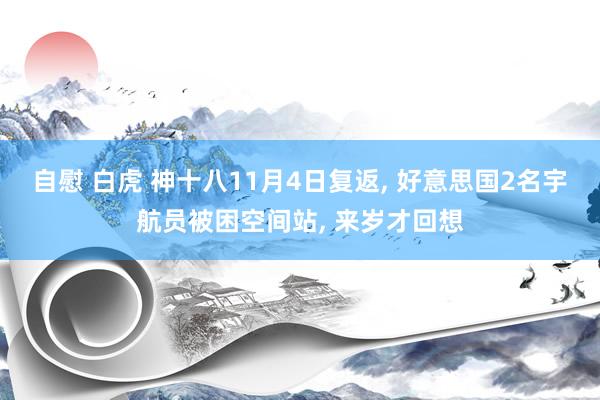 自慰 白虎 神十八11月4日复返, 好意思国2名宇航员被困空间站, 来岁才回想